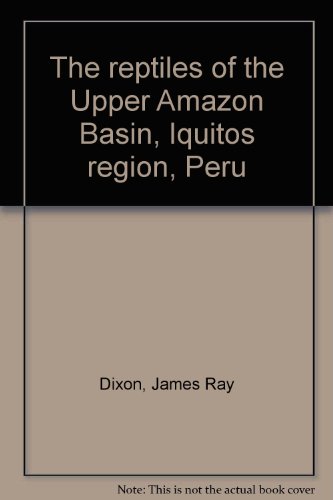 The reptiles of the Upper Amazon Basin, Iquitos region, Peru

Dixon, James Ray

Note: This is not the actual book cover